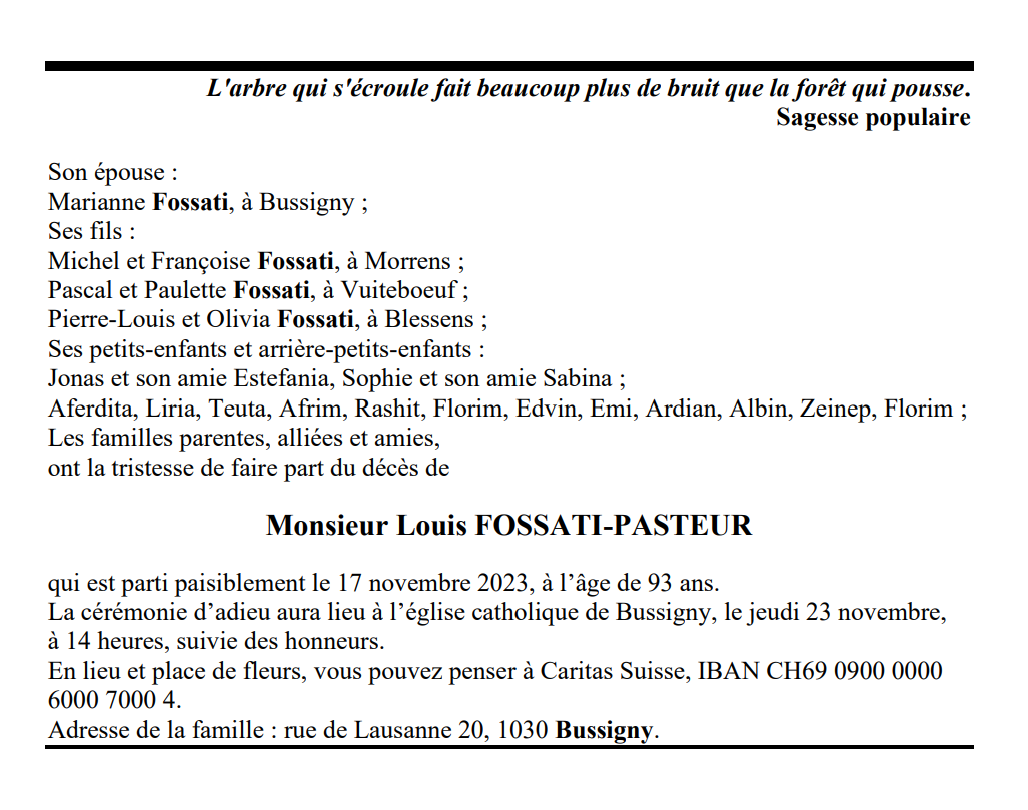 L'arbre qui s'écroule fait beaucoup plus de bruit que la forêt qui pousse.
Sagesse populaire

Son épouse :
Marianne Fossati, à Bussigny ;
Ses fils :
Michel et Françoise Fossati, à Morrens ;
Pascal et Paulette Fossati, à Vuiteboeuf ;
Pierre-Louis et Olivia Fossati, à Blessens ;
Ses petits-enfants et arrière-petits-enfants :
Jonas et son amie Estefania, Sophie et son amie Sabina ;
Aferdita, Liria, Teuta, Afrim, Rashit, Florim, Edvin, Emi, Ardian, Albin, Zeinep, Florim ;
Les familles parentes, alliées et amies,
ont la tristesse de faire part du décès de

Monsieur Louis FOSSATI-PASTEUR

qui est parti paisiblement le 17 novembre 2023, à l'âge de 93 ans.
La cérémonie d'adieu aura lieu à l'église catholique de Bussigny, le jeudi 23 novembre, à 14 heures, suivie des honneurs.
En lieu et place de fleurs, vous pouvez penser à Caritas Suisse, IBAN CH69 0900 0000 6000 7000 4.
Adresse de la famille : rue de Lausanne 20, 1030 Bussigny.